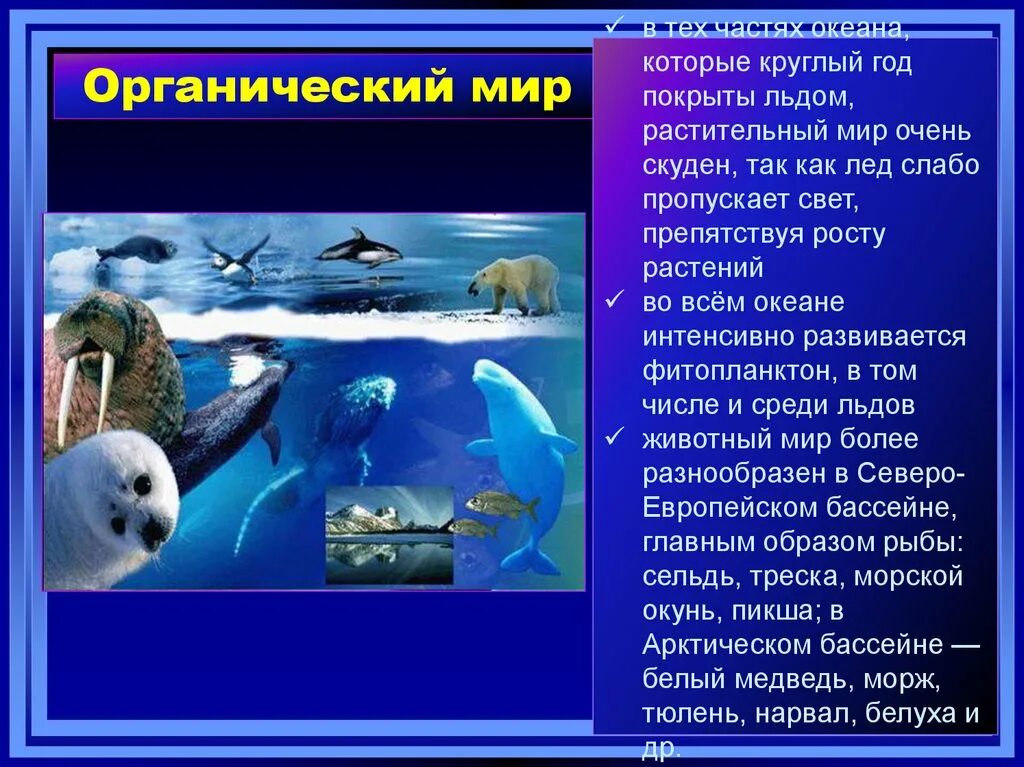 Органический мир

✓ в тех частях океана, которые круглый год покрыты льдом, растительный мир очень скуден, так как лед слабо пропускает свет, препятствуя росту растений
✓ во всём океане интенсивно развивается фитопланктон, в том числе и среди льдов
✓ животный мир более разнообразен в Северо-Европейском бассейне, главным образом рыбы: сельдь, треска, морской окунь, пикша; в Арктическом бассейне — белый медведь, морж, тюлень, нарвал, белуха и др.